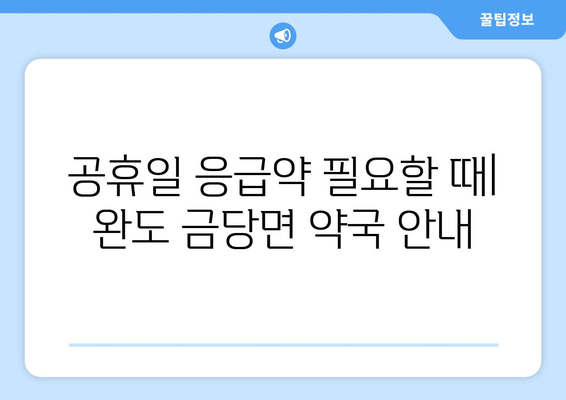 꿀팁정보

공휴일 응급약 필요할 때 완도 금당면 약국 안내